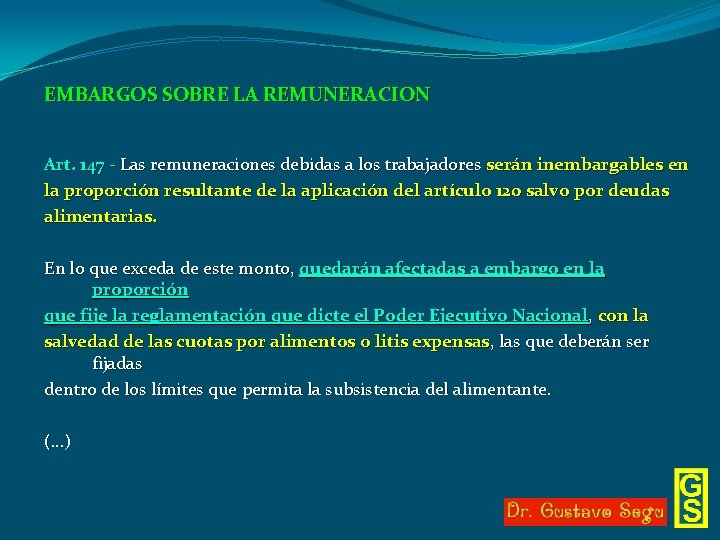 EMBARGOS SOBRE LA REMUNERACION

Art. 147 - Las remuneraciones debidas a los trabajadores serán inembargables en la proporción resultante de la aplicación del artículo 120 salvo por deudas alimentarias.

En lo que exceda de este monto, quedarán afectadas a embargo en la proporción que fije la reglamentación que dicte el Poder Ejecutivo Nacional, con la salvedad de las cuotas por alimentos o litis expensas, las que deberán ser fijadas dentro de los límites que permita la subsistencia del alimentante.

(...)

Dr. Gustavo Segu

GS